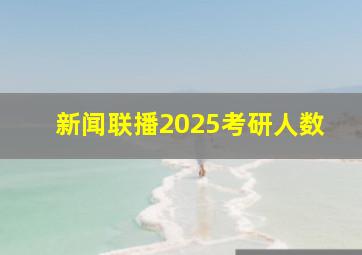 新闻联播2025考研人数